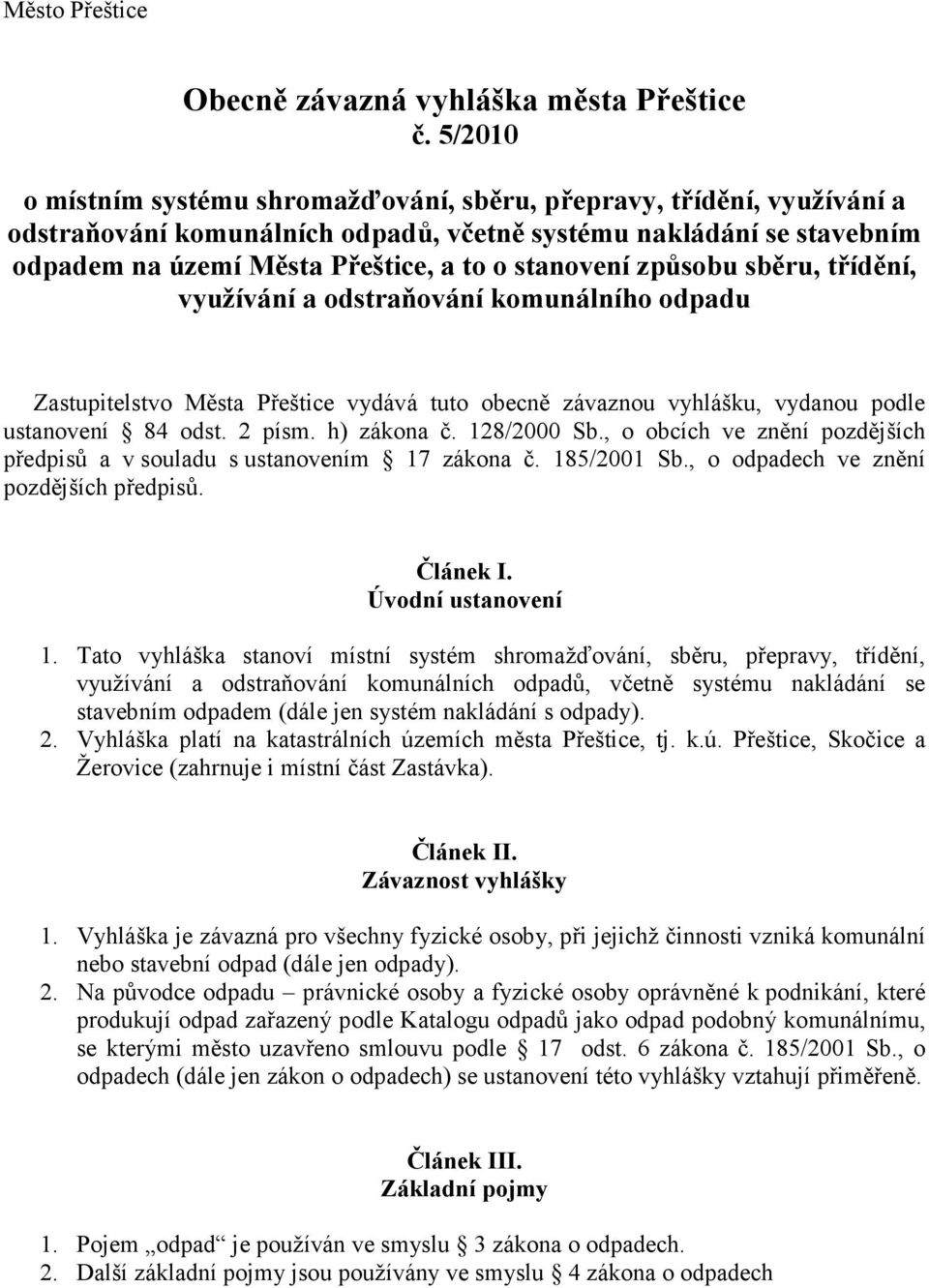 Město Přeštice

Obecně závazná vyhláška města Přeštice č. 5/2010

o místním systému shromažďování, sběru, přepravy, třídění, využívání a odstraňování komunálních odpadů, včetně systému nakládání se stavebním odpadem na území Města Přeštice, a to o stanovení způsobu sběru, třídění, využívání a odstraňování komunálního odpadu

Zastupitelstvo Města Přeštice vydává tuto obecně závaznou vyhlášku, vydanou podle ustanovení § 84 odst. 2 písm. h) zákona č. 128/2000 Sb., o obcích ve znění pozdějších předpisů a v souladu s ustanovením § 17 zákona č. 185/2001 Sb., o odpadech ve znění pozdějších předpisů.

Článek I.
Úvodní ustanovení

1. Tato vyhláška stanoví místní systém shromažďování, sběru, přepravy, třídění, využívání a odstraňování komunálních odpadů, včetně systému nakládání se stavebním odpadem (dále jen systém nakládání s odpady).
2. Vyhláška platí na katastrálních územích města Přeštice, tj. k.ú. Přeštice, Skočice a Žerovice (zahrnuje i místní část Zastávka).

Článek II.
Závaznost vyhlášky

1. Vyhláška je závazná pro všechny fyzické osoby, při jejichž činnosti vzniká komunální nebo stavební odpad (dále jen odpady).
2. Na původce odpadu – právnické osoby a fyzické osoby oprávněné k podnikání, které produkují odpad zařazený podle Katalogu odpadů jako odpad podobný komunálnímu, se kterými město uzavřeno smlouvu podle § 17 odst. 6 zákona č. 185/2001 Sb., o odpadech (dále jen zákon o odpadech) se ustanovení této vyhlášky vztahují přiměřeně.

Článek III.
Základní pojmy

1. Pojem „odpad“ je používán ve smyslu § 3 zákona o odpadech.
2. Další základní pojmy jsou používány ve smyslu § 4 zákona o odpadech